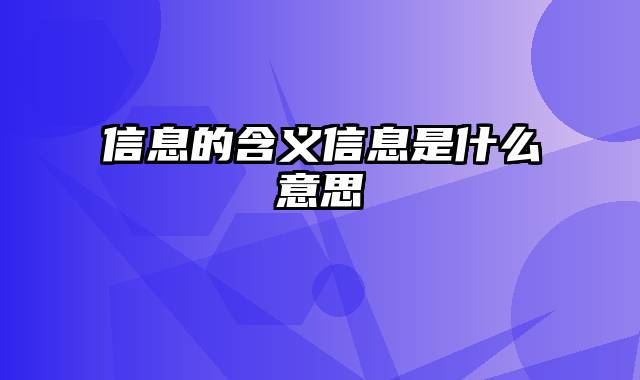 信息的含义信息是什么意思